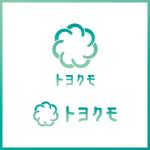 トヨクモ

トヨクモ